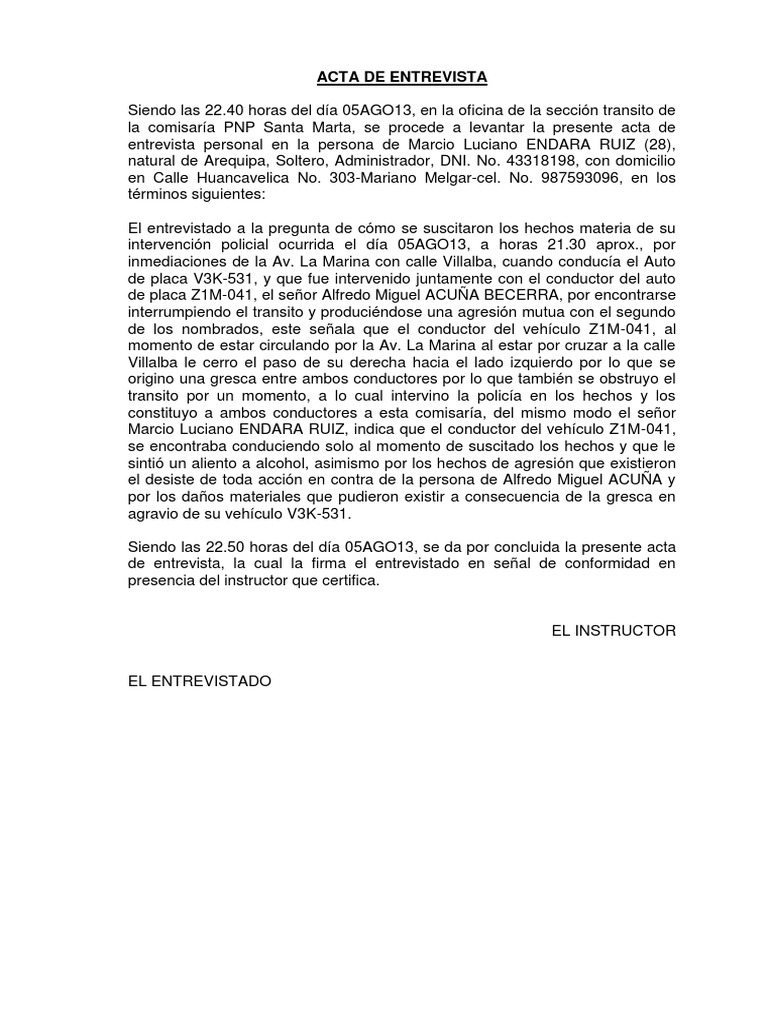 ACTA DE ENTREVISTA

Siendo las 22.40 horas del día 05AGO13, en la oficina de la sección transito de la comisaría PNP Santa Marta, se procede a levantar la presente acta de entrevista personal en la persona de Marcio Luciano ENDARA RUIZ (28), natural de Arequipa, Soltero, Administrador, DNI. No. 43318198, con domicilio en Calle Huancavelica No. 303-Mariano Melgar-cel. No. 987593096, en los términos siguientes:

El entrevistado a la pregunta de cómo se suscitaron los hechos materia de su intervención policial ocurrida el día 05AGO13, a horas 21.30 aprox., por inmediaciones de la Av. La Marina con calle Villalba, cuando conducía el Auto de placa V3K-531, y que fue intervenido juntamente con el conductor del auto de placa Z1M-041, el señor Alfredo Miguel ACUÑA BECERRA, por encontrarse interrumpiendo el transito y produciéndose una agresión mutua con el segundo de los nombrados, este señala que el conductor del vehículo Z1M-041, al momento de estar circulando por la Av. La Marina al estar por cruzar a la calle Villalba le cerro el paso de su derecha hacia el lado izquierdo por lo que se origino una gresca entre ambos conductores por lo que también se obstruyo el transito por un momento, a lo cual intervino la policía en los hechos y los constituyo a ambos conductores a esta comisaría, del mismo modo el señor Marcio Luciano ENDARA RUIZ, indica que el conductor del vehículo Z1M-041, se encontraba conduciendo solo al momento de suscitado los hechos y que le sintió un aliento a alcohol, asimismo por los hechos de agresión que existieron el desiste de toda acción en contra de la persona de Alfredo Miguel ACUÑA y por los daños materiales que pudieron existir a consecuencia de la gresca en agravio de su vehículo V3K-531.

Siendo las 22.50 horas del día 05AGO13, se da por concluida la presente acta de entrevista, la cual la firma el entrevistado en señal de conformidad en presencia del instructor que certifica.

EL INSTRUCTOR

EL ENTREVISTADO